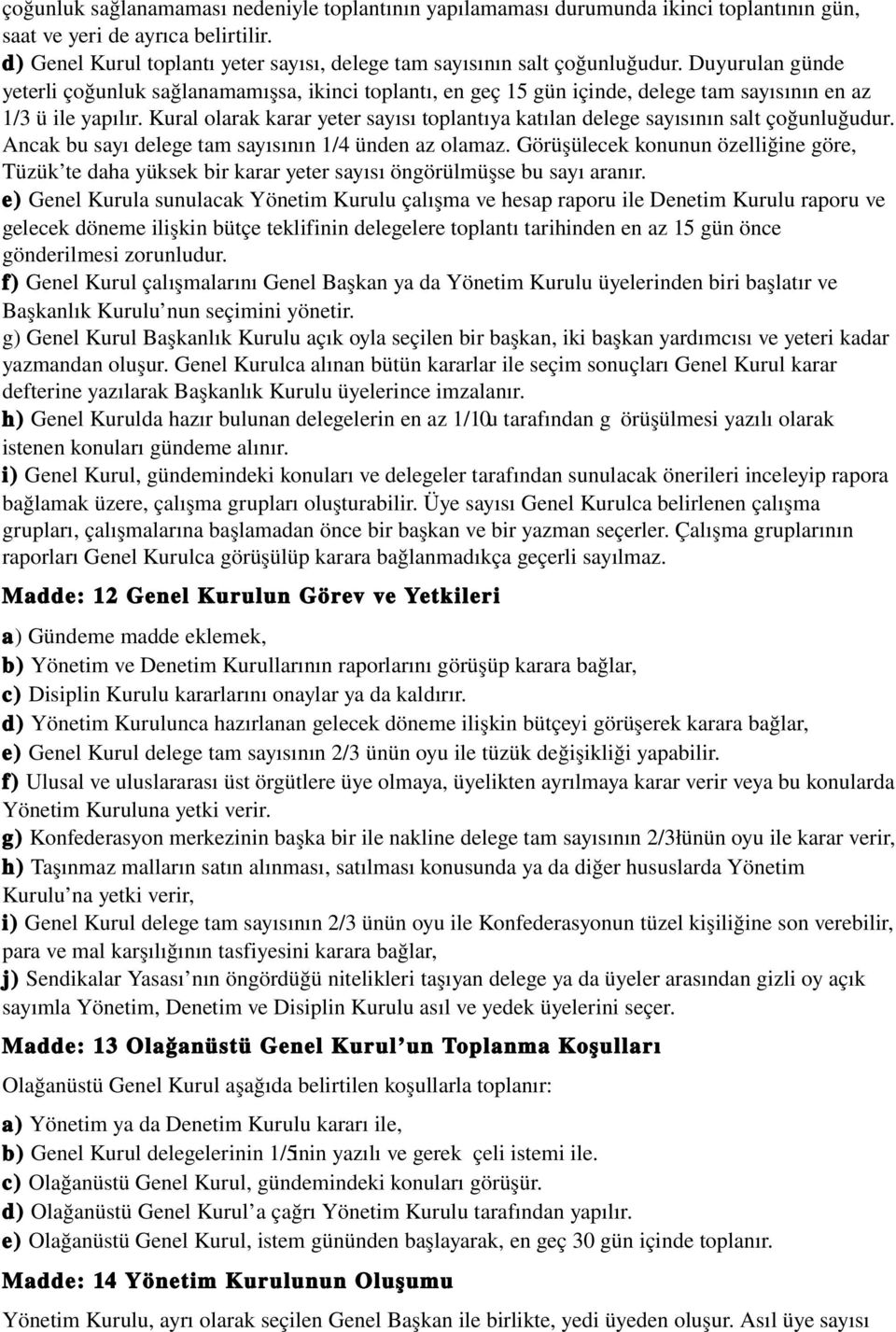 çoğunluk sağlanamaması nedeniyle toplantının yapılamaması durumunda ikinci toplantının gün, saat ve yeri de ayrıca belirtilir.
d) Genel Kurul toplantı yeter sayısı, delege tam sayısının salt çoğunluğudur. Duyurulan günde yeterli çoğunluk sağlanamamışsa, ikinci toplantı, en geç 15 gün içinde, delege tam sayısının en az 1/3 ü ile yapılır. Kural olarak karar yeter sayısı toplantıya katılan delege sayısının salt çoğunluğudur. Ancak bu sayı delege tam sayısının 1/4 ünden az olamaz. Görüşülecek konunun özelliğine göre, Tüzük'te daha yüksek bir karar yeter sayısı öngörülmüşse bu sayı aranır.
e) Genel Kurula sunulacak Yönetim Kurulu çalışma ve hesap raporu ile Denetim Kurulu raporu ve gelecek döneme ilişkin bütçe teklifinin delegelere toplantı tarihinden en az 15 gün önce gönderilmesi zorunludur.
f) Genel Kurul çalışmalarını Genel Başkan ya da Yönetim Kurulu üyelerinden biri başlatır ve Başkanlık Kurulu'nun seçimini yönetir.
g) Genel Kurul Başkanlık Kurulu açık oyla seçilen bir başkan, iki başkan yardımcısı ve yeteri kadar yazmandan oluşur. Genel Kurulca alınan bütün kararlar ile seçim sonuçları Genel Kurul karar defterine yazılarak Başkanlık Kurulu üyelerince imzalanır.
h) Genel Kurulda hazır bulunan delegelerin en az 1/10u tarafından g örüşülmesi yazılı olarak istenen konuları gündeme alınır.
i) Genel Kurul, gündemindeki konuları ve delegeler tarafından sunulacak önerileri inceleyip rapora bağlamak üzere, çalışma grupları oluşturabilir. Üye sayısı Genel Kurulca belirlenen çalışma grupları, çalışmalarına başlamadan önce bir başkan ve bir yazman seçerler. Çalışma gruplarının raporları Genel Kurulca görüşülüp karara bağlanmadıkça geçerli sayılmaz.

Madde: 12 Genel Kurulun Görev ve Yetkileri

a) Gündeme madde eklemek,
b) Yönetim ve Denetim Kurullarının raporlarını görüşüp karara bağlar,
c) Disiplin Kurulu kararlarını onaylar ya da kaldırır.
d) Yönetim Kurulunca hazırlanan gelecek döneme ilişkin bütçeyi görüşerek karara bağlar,
e) Genel Kurul delege tam sayısının 2/3 ünün oyu ile tüzük değişikliği yapabilir.
f) Ulusal ve uluslararası üst örgütlere üye olmaya, üyelikten ayrılmaya karar verir veya bu konularda Yönetim Kuruluna yetki verir.
g) Konfederasyon merkezinin başka bir ile nakline delege tam sayısının 2/3 ünün oyu ile karar verir,
h) Taşınmaz malların satın alınması, satılması konusunda ya da diğer hususlarda Yönetim Kurulu'na yetki verir,
i) Genel Kurul delege tam sayısının 2/3 ünün oyu ile Konfederasyonun tüzel kişiliğine son verebilir, para ve mal karşılığının tasfiyesini karara bağlar,
j) Sendikalar Yasası'nın öngördüğü nitelikleri taşıyan delege ya da üyeler arasından gizli oy açık sayımla Yönetim, Denetim ve Disiplin Kurulu asıl ve yedek üyelerini seçer.

Madde: 13 Olağanüstü Genel Kurul'un Toplanma Koşulları

Olağanüstü Genel Kurul aşağıda belirtilen koşullarla toplanır:
a) Yönetim ya da Denetim Kurulu kararı ile,
b) Genel Kurul delegelerinin 1/5nin yazılı ve gerek çeli istemi ile.
c) Olağanüstü Genel Kurul, gündemindeki konuları görüşür.
d) Olağanüstü Genel Kurul'a çağrı Yönetim Kurulu tarafından yapılır.
e) Olağanüstü Genel Kurul, istem gününden başlayarak, en geç 30 gün içinde toplanır.

Madde: 14 Yönetim Kurulunun Oluşumu

Yönetim Kurulu, ayrı olarak seçilen Genel Başkan ile birlikte, yedi üyeden oluşur. Asıl üye sayısı